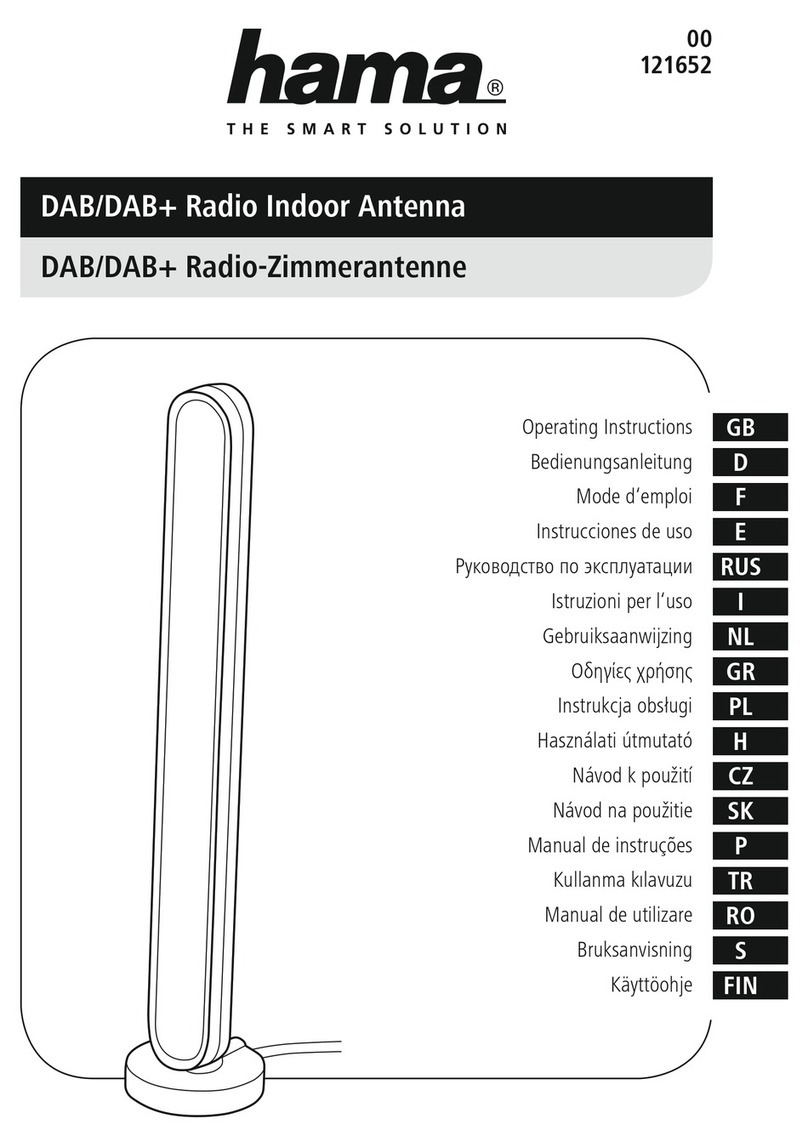 hama®
THE SMART SOLUTION

00
121652

DAB/DAB+ Radio Indoor Antenna

DAB/DAB+ Radio-Zimmerantenne

Operating Instructions GB
Bedienungsanleitung D
Mode d'emploi F
Instrucciones de uso E
Руководство по эксплуатации RUS
Istruzioni per l'uso I
Gebruiksaanwijzing NL
Οδηγίες χρήσης GR
Instrukcja obsługi PL
Használati útmutató H
Návod k použití CZ
Návod na použitie SK
Manual de instruções P
Kullanma kılavuzu TR
Manual de utilizare RO
Bruksanvisning S
Käyttöohje FIN